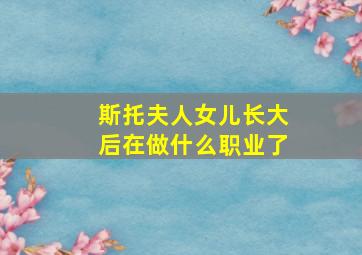 斯托夫人女儿长大后在做什么职业了